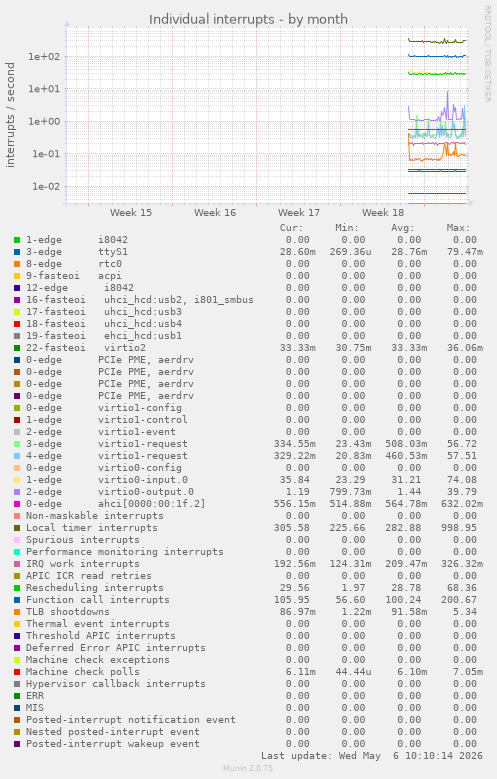 Individual interrupts - by month

RRDTOOL / TOBI OETIKER

interrupts / second

1e+02
1e+01
1e+00
1e-01
1e-02

Week 15 Week 16 Week 17 Week 18

| | Cur: | Min: | Avg: | Max: |
|---|---|---|---|---|
| 1-edge i8042 | 0.00 | 0.00 | 0.00 | 0.00 |
| 3-edge ttyS1 | 28.60m | 269.36u | 28.76m | 79.47m |
| 8-edge rtc0 | 0.00 | 0.00 | 0.00 | 0.00 |
| 9-fasteoi acpi | 0.00 | 0.00 | 0.00 | 0.00 |
| 12-edge i8042 | 0.00 | 0.00 | 0.00 | 0.00 |
| 16-fasteoi uhci_hcd:usb2, i801_smbus | 0.00 | 0.00 | 0.00 | 0.00 |
| 17-fasteoi uhci_hcd:usb3 | 0.00 | 0.00 | 0.00 | 0.00 |
| 18-fasteoi uhci_hcd:usb4 | 0.00 | 0.00 | 0.00 | 0.00 |
| 19-fasteoi ehci_hcd:usb1 | 0.00 | 0.00 | 0.00 | 0.00 |
| 22-fasteoi virtio2 | 33.33m | 30.75m | 33.33m | 36.06m |
| 0-edge PCIe PME, aerdrv | 0.00 | 0.00 | 0.00 | 0.00 |
| 0-edge PCIe PME, aerdrv | 0.00 | 0.00 | 0.00 | 0.00 |
| 0-edge PCIe PME, aerdrv | 0.00 | 0.00 | 0.00 | 0.00 |
| 0-edge PCIe PME, aerdrv | 0.00 | 0.00 | 0.00 | 0.00 |
| 0-edge virtio1-config | 0.00 | 0.00 | 0.00 | 0.00 |
| 1-edge virtio1-control | 0.00 | 0.00 | 0.00 | 0.00 |
| 2-edge virtio1-event | 0.00 | 0.00 | 0.00 | 0.00 |
| 3-edge virtio1-request | 334.55m | 23.43m | 508.03m | 56.72 |
| 4-edge virtio1-request | 329.22m | 20.83m | 460.53m | 57.51 |
| 0-edge virtio0-config | 0.00 | 0.00 | 0.00 | 0.00 |
| 1-edge virtio0-input.0 | 35.84 | 23.29 | 31.21 | 74.08 |
| 2-edge virtio0-output.0 | 1.19 | 799.73m | 1.44 | 39.79 |
| 0-edge ahci[0000:00:1f.2] | 556.15m | 514.88m | 564.78m | 632.02m |
| Non-maskable interrupts | 0.00 | 0.00 | 0.00 | 0.00 |
| Local timer interrupts | 305.58 | 225.66 | 282.88 | 998.95 |
| Spurious interrupts | 0.00 | 0.00 | 0.00 | 0.00 |
| Performance monitoring interrupts | 0.00 | 0.00 | 0.00 | 0.00 |
| IRQ work interrupts | 192.56m | 124.31m | 209.47m | 326.32m |
| APIC ICR read retries | 0.00 | 0.00 | 0.00 | 0.00 |
| Rescheduling interrupts | 29.56 | 1.97 | 28.78 | 68.36 |
| Function call interrupts | 105.95 | 56.60 | 100.24 | 200.67 |
| TLB shootdowns | 86.97m | 1.22m | 91.58m | 5.34 |
| Thermal event interrupts | 0.00 | 0.00 | 0.00 | 0.00 |
| Threshold APIC interrupts | 0.00 | 0.00 | 0.00 | 0.00 |
| Deferred Error APIC interrupts | 0.00 | 0.00 | 0.00 | 0.00 |
| Machine check exceptions | 0.00 | 0.00 | 0.00 | 0.00 |
| Machine check polls | 6.11m | 44.44u | 6.10m | 7.05m |
| Hypervisor callback interrupts | 0.00 | 0.00 | 0.00 | 0.00 |
| ERR | 0.00 | 0.00 | 0.00 | 0.00 |
| MIS | 0.00 | 0.00 | 0.00 | 0.00 |
| Posted-interrupt notification event | 0.00 | 0.00 | 0.00 | 0.00 |
| Nested posted-interrupt event | 0.00 | 0.00 | 0.00 | 0.00 |
| Posted-interrupt wakeup event | 0.00 | 0.00 | 0.00 | 0.00 |

Last update: Wed May 6 10:10:14 2026

Munin 2.0.75